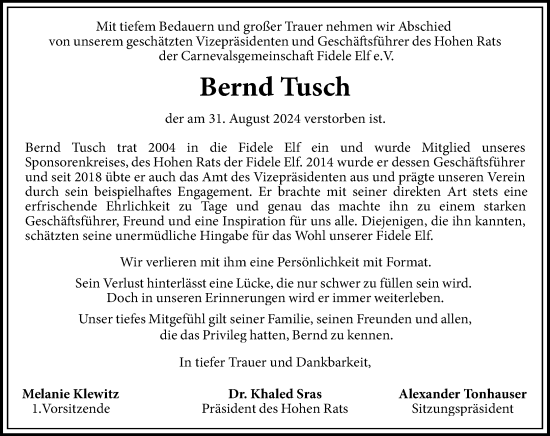 Mit tiefem Bedauern und großer Trauer nehmen wir Abschied von unserem geschätzten Vizepräsidenten und Geschäftsführer des Hohen Rats der Carnevalsgemeinschaft Fidele Elf e.V.

Bernd Tusch

der am 31. August 2024 verstorben ist.

Bernd Tusch trat 2004 in die Fidele Elf ein und wurde Mitglied unseres Sponsorenkreises, des Hohen Rats der Fidele Elf. 2014 wurde er dessen Geschäftsführer und seit 2018 übte er auch das Amt des Vizepräsidenten aus und prägte unseren Verein durch sein beispielhaftes Engagement. Er brachte mit seiner direkten Art stets eine erfrischende Ehrlichkeit zu Tage und genau das machte ihn zu einem starken Geschäftsführer, Freund und eine Inspiration für uns alle. Diejenigen, die ihn kannten, schätzten seine unermüdliche Hingabe für das Wohl unserer Fidele Elf.

Wir verlieren mit ihm eine Persönlichkeit mit Format.

Sein Verlust hinterlässt eine Lücke, die nur schwer zu füllen sein wird. Doch in unseren Erinnerungen wird er immer weiterleben.

Unser tiefes Mitgefühl gilt seiner Familie, seinen Freunden und allen, die das Privileg hatten, Bernd zu kennen.

In tiefer Trauer und Dankbarkeit,

Melanie Klewitz
1.Vorsitzende

Dr. Khaled Sras
Präsident des Hohen Rats

Alexander Tonhauser
Sitzungspräsident